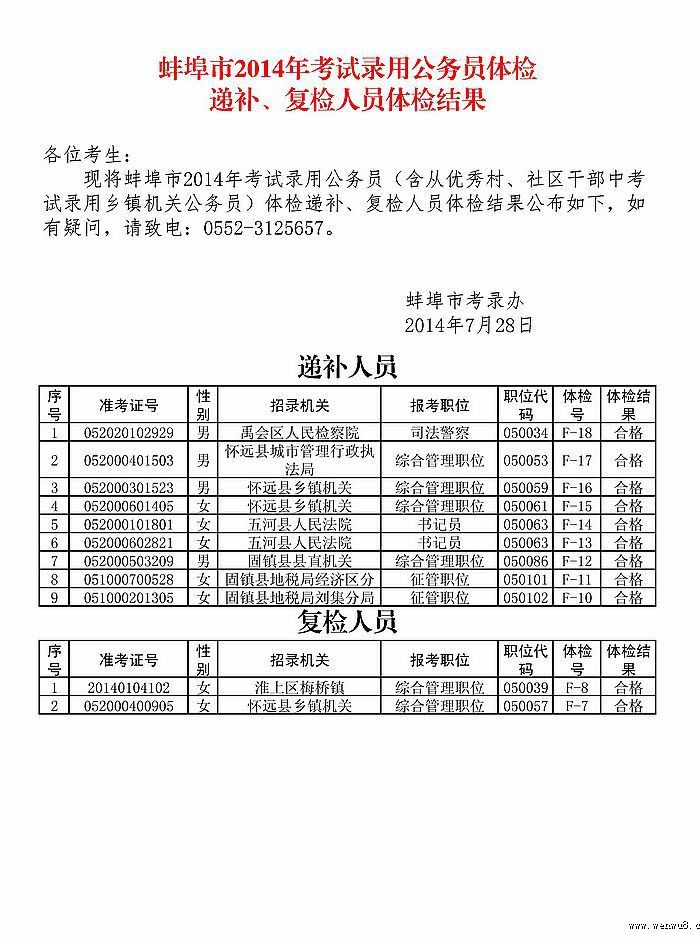 蚌埠市2014年考试录用公务员体检
递补、复检人员体检结果

各位考生：

现将蚌埠市2014年考试录用公务员（含从优秀村、社区干部中考试录用乡镇机关公务员）体检递补、复检人员体检结果公布如下，如有疑问，请致电：0552-3125657。

蚌埠市考录办
2014年7月28日

递补人员

| 序号 | 准考证号 | 性别 | 招录机关 | 报考职位 | 职位代码 | 体检号 | 体检结果 |
|---|---|---|---|---|---|---|---|
| 1 | 052020102929 | 男 | 禹会区人民检察院 | 司法警察 | 050034 | F-18 | 合格 |
| 2 | 052000401503 | 男 | 怀远县城市管理行政执法局 | 综合管理职位 | 050053 | F-17 | 合格 |
| 3 | 052000301523 | 男 | 怀远县乡镇机关 | 综合管理职位 | 050059 | F-16 | 合格 |
| 4 | 052000601405 | 女 | 怀远县乡镇机关 | 综合管理职位 | 050061 | F-15 | 合格 |
| 5 | 052000101801 | 女 | 五河县人民法院 | 书记员 | 050063 | F-14 | 合格 |
| 6 | 052000602821 | 女 | 五河县人民法院 | 书记员 | 050063 | F-13 | 合格 |
| 7 | 052000503209 | 男 | 固镇县县直机关 | 综合管理职位 | 050086 | F-12 | 合格 |
| 8 | 051000700528 | 女 | 固镇县地税局经济区分 | 征管职位 | 050101 | F-11 | 合格 |
| 9 | 051000201305 | 女 | 固镇县地税局刘集分局 | 征管职位 | 050102 | F-10 | 合格 |

复检人员

| 序号 | 准考证号 | 性别 | 招录机关 | 报考职位 | 职位代码 | 体检号 | 体检结果 |
|---|---|---|---|---|---|---|---|
| 1 | 20140104102 | 女 | 淮上区梅桥镇 | 综合管理职位 | 050039 | F-8 | 合格 |
| 2 | 052000400905 | 女 | 怀远县乡镇机关 | 综合管理职位 | 050057 | F-7 | 合格 |

www.wenwu8.c